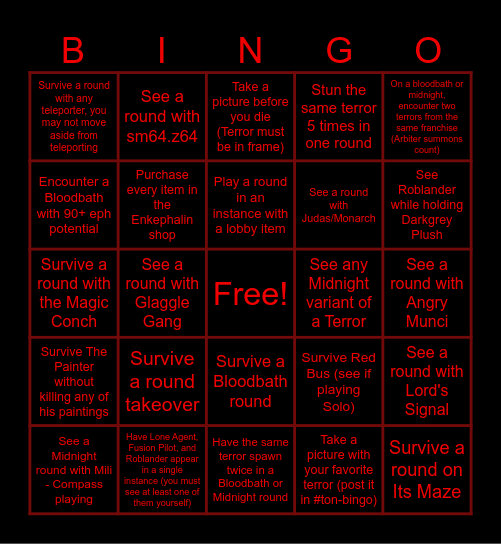 | B | I | N | G | O |
|---|---|---|---|---|
| Survive a round with any teleporter, you may not move aside from teleporting | See a round with sm64.z64 | Take a picture before you die (Terror must be in frame) | Stun the same terror 5 times in one round | On a bloodbath or midnight, encounter two terrors from the same franchise (Arbiter summons count) |
| Encounter a Bloodbath with 90+ eph potential | Purchase every item in the Enkephalin shop | Play a round in an instance with a lobby item | See a round with Judas/Monarch | See Roblander while holding Darkgrey Plush |
| Survive a round with the Magic Conch | See a round with Glaggle Gang | Free! | See any Midnight variant of a Terror | See a round with Angry Munci |
| Survive The Painter without killing any of his paintings | Survive a round takeover | Survive a Bloodbath round | Survive Red Bus (see if playing Solo) | See a round with Lord's Signal |
| See a Midnight round with Mili - Compass playing | Have Lone Agent, Fusion Pilot, and Roblander appear in a single instance (you must see at least one of them yourself) | Have the same terror spawn twice in a Bloodbath or Midnight round | Take a picture with your favorite terror (post it in #ton-bingo) | Survive a round on Its Maze |